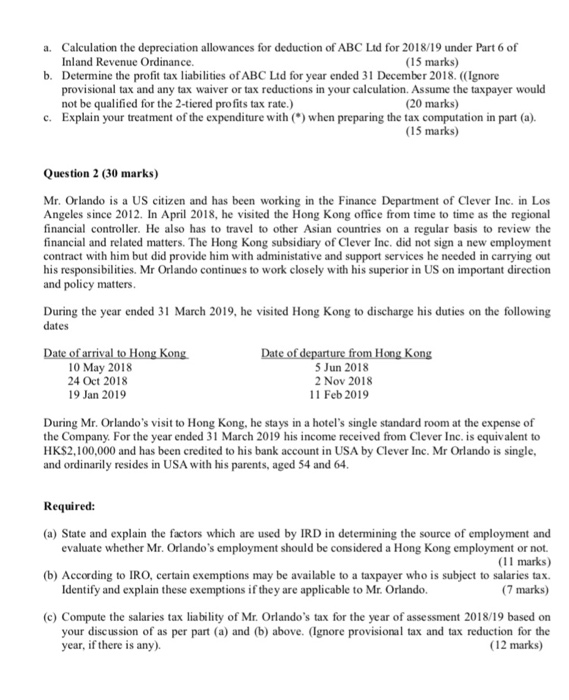 a. Calculation the depreciation allowances for deduction of ABC Ltd for 2018/19 under Part 6 of Inland Revenue Ordinance. (15 marks)
b. Determine the profit tax liabilities of ABC Ltd for year ended 31 December 2018. ((Ignore provisional tax and any tax waiver or tax reductions in your calculation. Assume the taxpayer would not be qualified for the 2-tiered profits tax rate.) (20 marks)
c. Explain your treatment of the expenditure with (*) when preparing the tax computation in part (a). (15 marks)

Question 2 (30 marks)

Mr. Orlando is a US citizen and has been working in the Finance Department of Clever Inc. in Los Angeles since 2012. In April 2018, he visited the Hong Kong office from time to time as the regional financial controller. He also has to travel to other Asian countries on a regular basis to review the financial and related matters. The Hong Kong subsidiary of Clever Inc. did not sign a new employment contract with him but did provide him with administative and support services he needed in carrying out his responsibilities. Mr Orlando continues to work closely with his superior in US on important direction and policy matters.

During the year ended 31 March 2019, he visited Hong Kong to discharge his duties on the following dates

| Date of arrival to Hong Kong | Date of departure from Hong Kong |
|---|---|
| 10 May 2018 | 5 Jun 2018 |
| 24 Oct 2018 | 2 Nov 2018 |
| 19 Jan 2019 | 11 Feb 2019 |

During Mr. Orlando's visit to Hong Kong, he stays in a hotel's single standard room at the expense of the Company. For the year ended 31 March 2019 his income received from Clever Inc. is equivalent to HK$2,100,000 and has been credited to his bank account in USA by Clever Inc. Mr Orlando is single, and ordinarily resides in USA with his parents, aged 54 and 64.

Required:

(a) State and explain the factors which are used by IRD in determining the source of employment and evaluate whether Mr. Orlando's employment should be considered a Hong Kong employment or not. (11 marks)
(b) According to IRO, certain exemptions may be available to a taxpayer who is subject to salaries tax. Identify and explain these exemptions if they are applicable to Mr. Orlando. (7 marks)
(c) Compute the salaries tax liability of Mr. Orlando's tax for the year of assessment 2018/19 based on your discussion of as per part (a) and (b) above. (Ignore provisional tax and tax reduction for the year, if there is any). (12 marks)